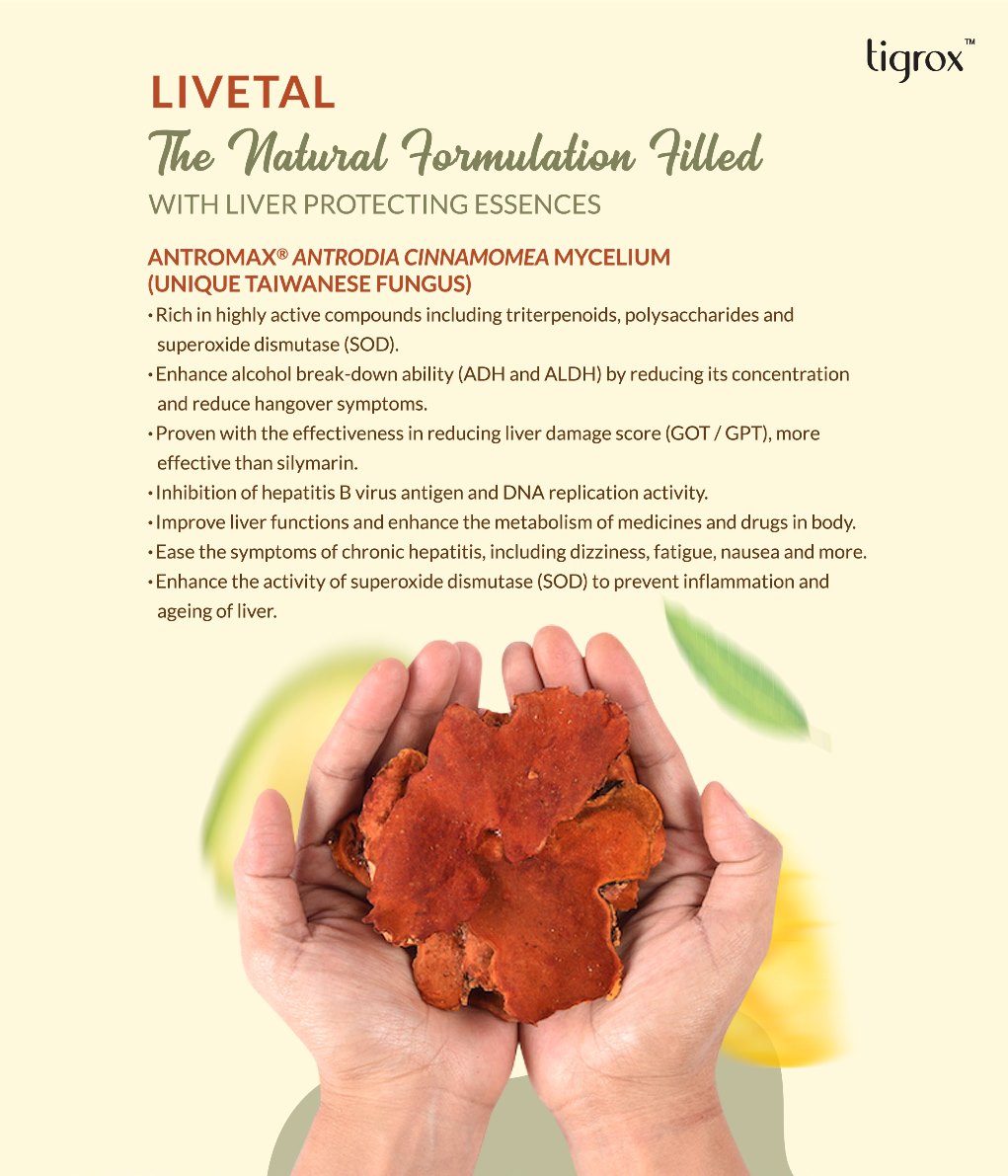 tigrox™

LIVETAL

The Natural Formulation Filled

WITH LIVER PROTECTING ESSENCES

ANTROMAX® ANTRODIA CINNAMOMEA MYCELIUM (UNIQUE TAIWANESE FUNGUS)

• Rich in highly active compounds including triterpenoids, polysaccharides and superoxide dismutase (SOD).
• Enhance alcohol break-down ability (ADH and ALDH) by reducing its concentration and reduce hangover symptoms.
• Proven with the effectiveness in reducing liver damage score (GOT / GPT), more effective than silymarin.
• Inhibition of hepatitis B virus antigen and DNA replication activity.
• Improve liver functions and enhance the metabolism of medicines and drugs in body.
• Ease the symptoms of chronic hepatitis, including dizziness, fatigue, nausea and more.
• Enhance the activity of superoxide dismutase (SOD) to prevent inflammation and ageing of liver.